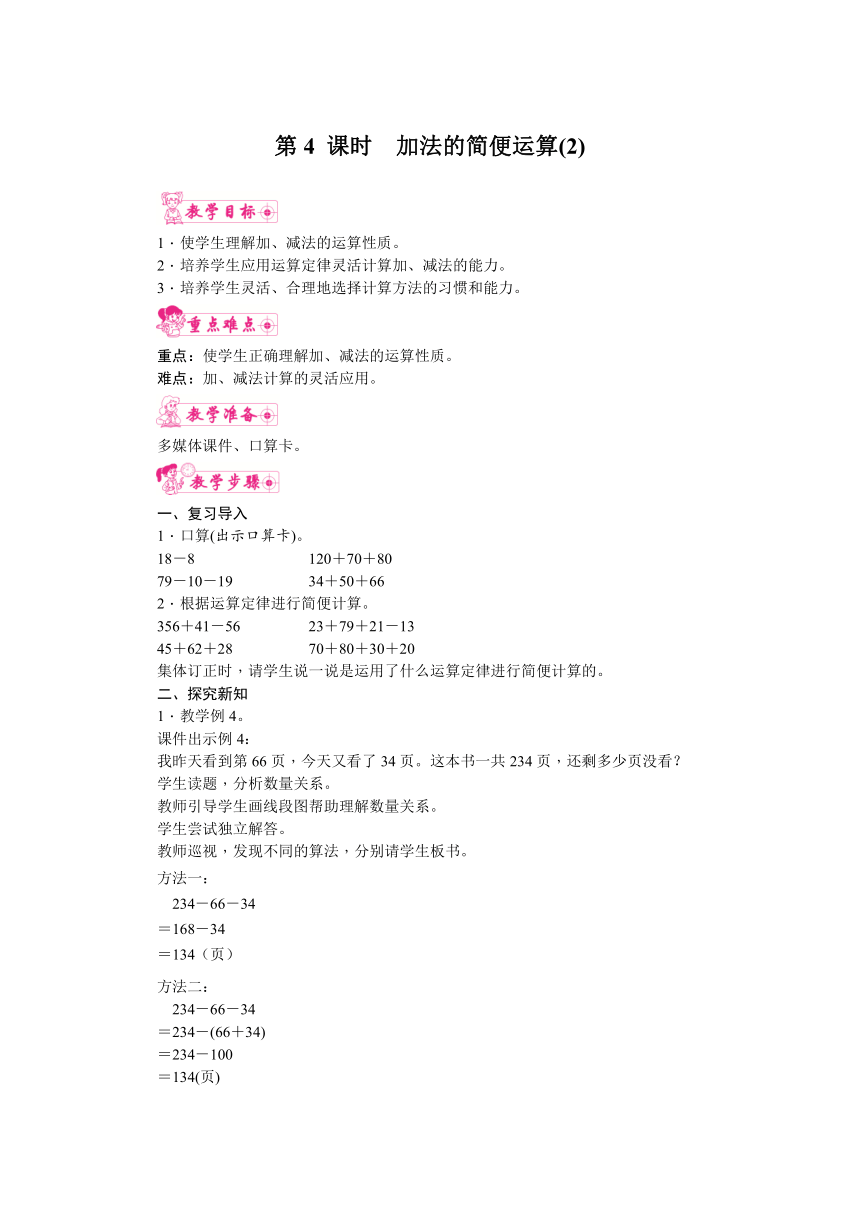 第 4 课时　加法的简便运算(2)

教学目标

1．使学生理解加、减法的运算性质。
2．培养学生应用运算定律灵活计算加、减法的能力。
3．培养学生灵活、合理地选择计算方法的习惯和能力。

重点难点

重点：使学生正确理解加、减法的运算性质。
难点：加、减法计算的灵活应用。

教学准备

多媒体课件、口算卡。

教学步骤

一、复习导入
1．口算(出示口算卡)。
18－8　　120＋70＋80
79－10－19　　34＋50＋66
2．根据运算定律进行简便计算。
356＋41－56　　23＋79＋21－13
45＋62＋28　　70＋80＋30＋20
集体订正时，请学生说一说是运用了什么运算定律进行简便计算的。
二、探究新知
1．教学例 4。
课件出示例 4：
我昨天看到第 66 页，今天又看了 34 页。这本书一共 234 页，还剩多少页没看？
学生读题，分析数量关系。
教师引导学生画线段图帮助理解数量关系。
学生尝试独立解答。
教师巡视，发现不同的算法，分别请学生板书。
方法一：
234－66－34
＝168－34
＝134（页）
方法二：
234－66－34
＝234－(66＋34)
＝234－100
＝134(页)